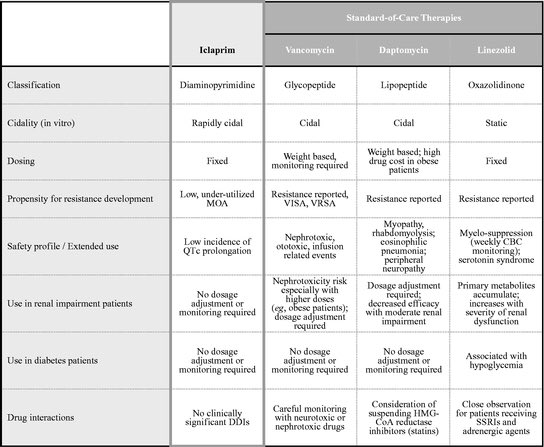 | | | Standard-of-Care Therapies | | |
|---|---|---|---|---|
| | Iclaprim | Vancomycin | Daptomycin | Linezolid |
| Classification | Diaminopyrimidine | Glycopeptide | Lipopeptide | Oxazolidinone |
| Cidality (in vitro) | Rapidly cidal | Cidal | Cidal | Static |
| Dosing | Fixed | Weight based, monitoring required | Weight based; high drug cost in obese patients | Fixed |
| Propensity for resistance development | Low, under-utilized MOA | Resistance reported, VISA, VRSA | Resistance reported | Resistance reported |
| Safety profile / Extended use | Low incidence of QTc prolongation | Nephrotoxic, ototoxic, infusion related events | Myopathy, rhabdomyolysis; eosinophilic pneumonia; peripheral neuropathy | Myelo-suppression (weekly CBC monitoring); serotonin syndrome |
| Use in renal impairment patients | No dosage adjustment or monitoring required | Nephrotoxicity risk especially with higher doses (eg, obese patients); dosage adjustment required | Dosage adjustment required; decreased efficacy with moderate renal impairment | Primary metabolites accumulate; increases with severity of renal dysfunction |
| Use in diabetes patients | No dosage adjustment or monitoring required | No dosage adjustment or monitoring required | No dosage adjustment or monitoring required | Associated with hypoglycemia |
| Drug interactions | No clinically significant DDIs | Careful monitoring with neurotoxic or nephrotoxic drugs | Consideration of suspending HMG-CoA reductase inhibitors (statins) | Close observation for patients receiving SSRIs and adrenergic agents |